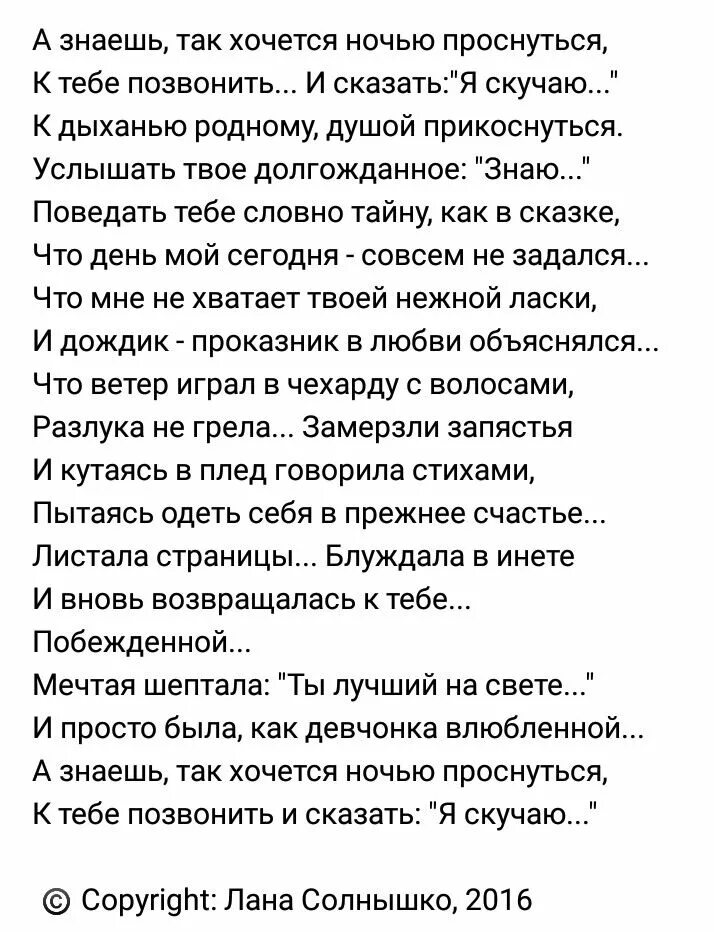 А знаешь, так хочется ночью проснуться,
К тебе позвонить... И сказать:"Я скучаю..."
К дыханью родному, душой прикоснуться.
Услышать твое долгожданное: "Знаю..."
Поведать тебе словно тайну, как в сказке,
Что день мой сегодня - совсем не задался...
Что мне не хватает твоей нежной ласки,
И дождик - проказник в любви объяснялся...
Что ветер играл в чехарду с волосами,
Разлука не грела... Замерзли запястья
И кутаясь в плед говорила стихами,
Пытаясь одеть себя в прежнее счастье...
Листала страницы... Блуждала в инете
И вновь возвращалась к тебе...
Побежденной...
Мечтая шептала: "Ты лучший на свете..."
И просто была, как девчонка влюбленной...
А знаешь, так хочется ночью проснуться,
К тебе позвонить и сказать: "Я скучаю..."

© Copyright: Лана Солнышко, 2016